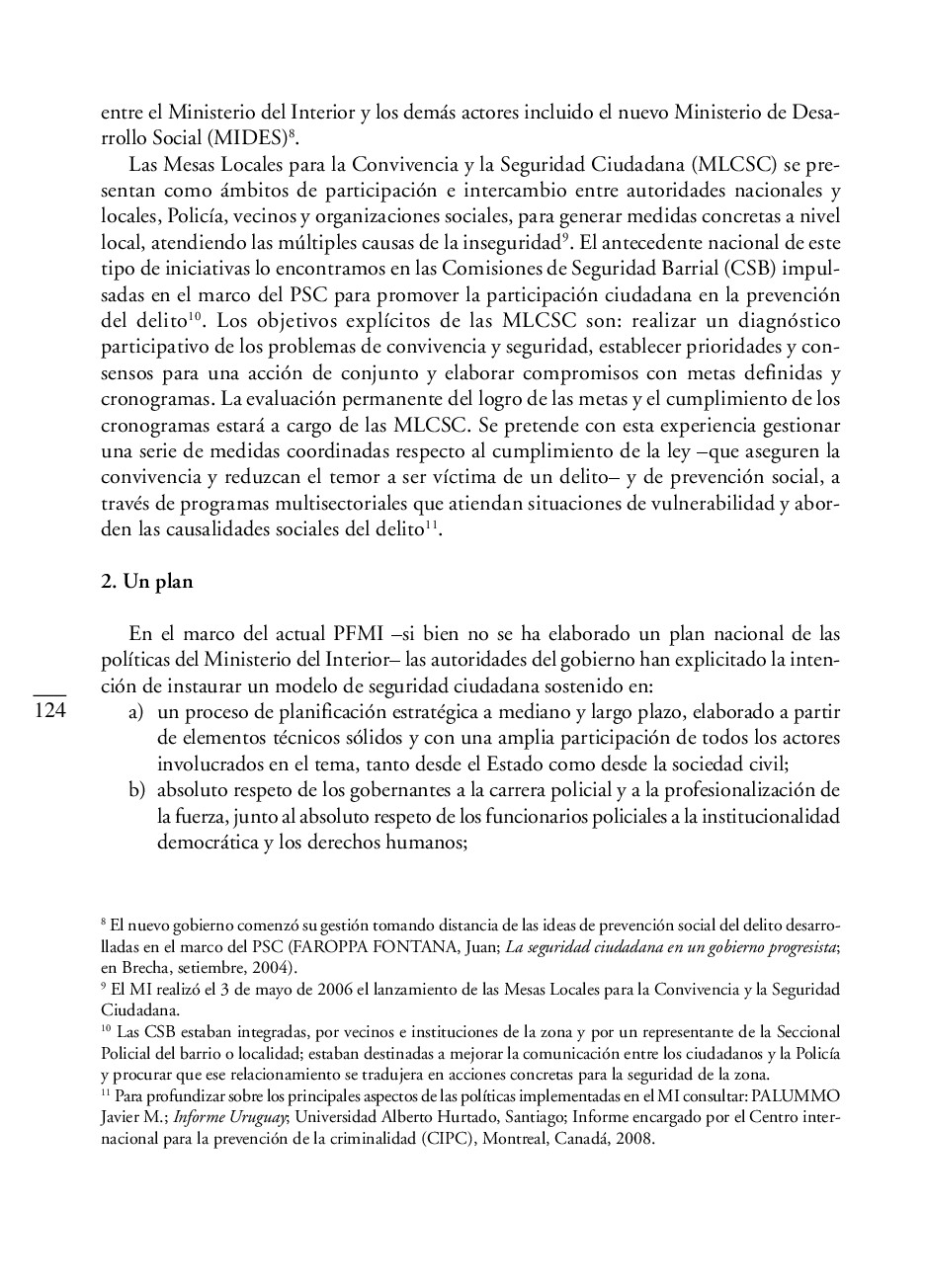 entre el Ministerio del Interior y los demás actores incluido el nuevo Ministerio de Desarrollo Social (MIDES)$^{8}$.

Las Mesas Locales para la Convivencia y la Seguridad Ciudadana (MLCSC) se presentan como ámbitos de participación e intercambio entre autoridades nacionales y locales, Policía, vecinos y organizaciones sociales, para generar medidas concretas a nivel local, atendiendo las múltiples causas de la inseguridad$^{9}$. El antecedente nacional de este tipo de iniciativas lo encontramos en las Comisiones de Seguridad Barrial (CSB) impulsadas en el marco del PSC para promover la participación ciudadana en la prevención del delito$^{10}$. Los objetivos explícitos de las MLCSC son: realizar un diagnóstico participativo de los problemas de convivencia y seguridad, establecer prioridades y consensos para una acción de conjunto y elaborar compromisos con metas definidas y cronogramas. La evaluación permanente del logro de las metas y el cumplimiento de los cronogramas estará a cargo de las MLCSC. Se pretende con esta experiencia gestionar una serie de medidas coordinadas respecto al cumplimiento de la ley –que aseguren la convivencia y reduzcan el temor a ser víctima de un delito– y de prevención social, a través de programas multisectoriales que atiendan situaciones de vulnerabilidad y aborden las causalidades sociales del delito$^{11}$.

2. Un plan

En el marco del actual PFMI –si bien no se ha elaborado un plan nacional de las políticas del Ministerio del Interior– las autoridades del gobierno han explicitado la intención de instaurar un modelo de seguridad ciudadana sostenido en:

124

a) un proceso de planificación estratégica a mediano y largo plazo, elaborado a partir de elementos técnicos sólidos y con una amplia participación de todos los actores involucrados en el tema, tanto desde el Estado como desde la sociedad civil;
b) absoluto respeto de los gobernantes a la carrera policial y a la profesionalización de la fuerza, junto al absoluto respeto de los funcionarios policiales a la institucionalidad democrática y los derechos humanos;

$^{8}$ El nuevo gobierno comenzó su gestión tomando distancia de las ideas de prevención social del delito desarrolladas en el marco del PSC (FAROPPA FONTANA, Juan; La seguridad ciudadana en un gobierno progresista; en Brecha, setiembre, 2004).
$^{9}$ El MI realizó el 3 de mayo de 2006 el lanzamiento de las Mesas Locales para la Convivencia y la Seguridad Ciudadana.
$^{10}$ Las CSB estaban integradas, por vecinos e instituciones de la zona y por un representante de la Seccional Policial del barrio o localidad; estaban destinadas a mejorar la comunicación entre los ciudadanos y la Policía y procurar que ese relacionamiento se tradujera en acciones concretas para la seguridad de la zona.
$^{11}$ Para profundizar sobre los principales aspectos de las políticas implementadas en el MI consultar: PALUMMO Javier M.; Informe Uruguay; Universidad Alberto Hurtado, Santiago; Informe encargado por el Centro internacional para la prevención de la criminalidad (CIPC), Montreal, Canadá, 2008.